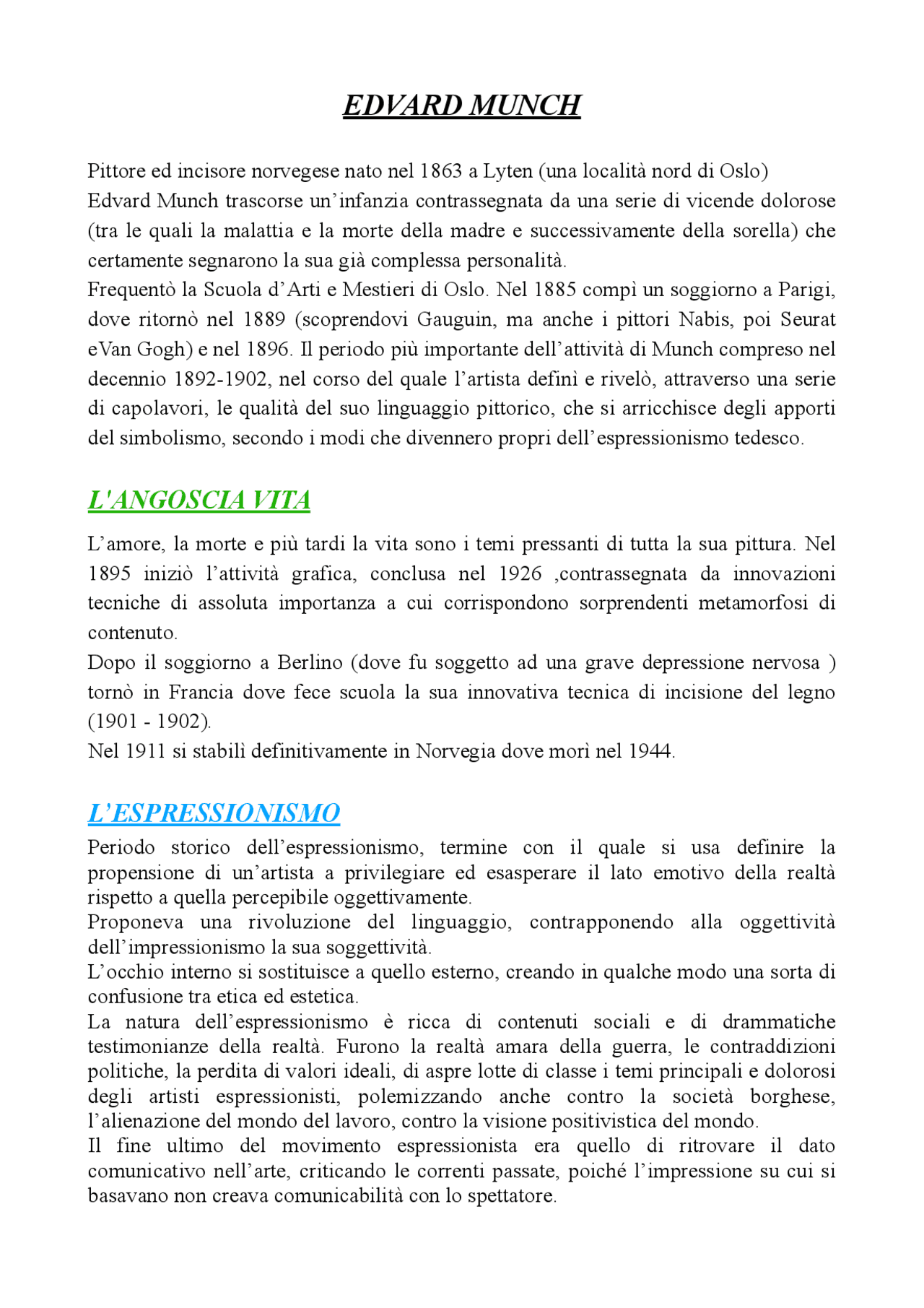 EDVARD MUNCH

Pittore ed incisore norvegese nato nel 1863 a Lyten (una località nord di Oslo)
Edvard Munch trascorse un'infanzia contrassegnata da una serie di vicende dolorose (tra le quali la malattia e la morte della madre e successivamente della sorella) che certamente segnarono la sua già complessa personalità.
Frequentò la Scuola d'Arti e Mestieri di Oslo. Nel 1885 compì un soggiorno a Parigi, dove ritornò nel 1889 (scoprendovi Gauguin, ma anche i pittori Nabis, poi Seurat eVan Gogh) e nel 1896. Il periodo più importante dell'attività di Munch compreso nel decennio 1892-1902, nel corso del quale l'artista definì e rivelò, attraverso una serie di capolavori, le qualità del suo linguaggio pittorico, che si arricchisce degli apporti del simbolismo, secondo i modi che divennero propri dell'espressionismo tedesco.

L'ANGOSCIA VITA

L'amore, la morte e più tardi la vita sono i temi pressanti di tutta la sua pittura. Nel 1895 iniziò l'attività grafica, conclusa nel 1926 ,contrassegnata da innovazioni tecniche di assoluta importanza a cui corrispondono sorprendenti metamorfosi di contenuto.
Dopo il soggiorno a Berlino (dove fu soggetto ad una grave depressione nervosa ) tornò in Francia dove fece scuola la sua innovativa tecnica di incisione del legno (1901 - 1902).
Nel 1911 si stabilì definitivamente in Norvegia dove morì nel 1944.

L'ESPRESSIONISMO

Periodo storico dell'espressionismo, termine con il quale si usa definire la propensione di un'artista a privilegiare ed esasperare il lato emotivo della realtà rispetto a quella percepibile oggettivamente.
Proponeva una rivoluzione del linguaggio, contrapponendo alla oggettività dell'impressionismo la sua soggettività.
L'occhio interno si sostituisce a quello esterno, creando in qualche modo una sorta di confusione tra etica ed estetica.
La natura dell'espressionismo è ricca di contenuti sociali e di drammatiche testimonianze della realtà. Furono la realtà amara della guerra, le contraddizioni politiche, la perdita di valori ideali, di aspre lotte di classe i temi principali e dolorosi degli artisti espressionisti, polemizzando anche contro la società borghese, l'alienazione del mondo del lavoro, contro la visione positivistica del mondo.
Il fine ultimo del movimento espressionista era quello di ritrovare il dato comunicativo nell'arte, criticando le correnti passate, poiché l'impressione su cui si basavano non creava comunicabilità con lo spettatore.